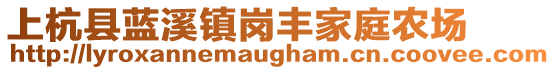 上杭县蓝溪镇岗丰家庭农场
http://lyroxannemaugham.cn.coovee.com